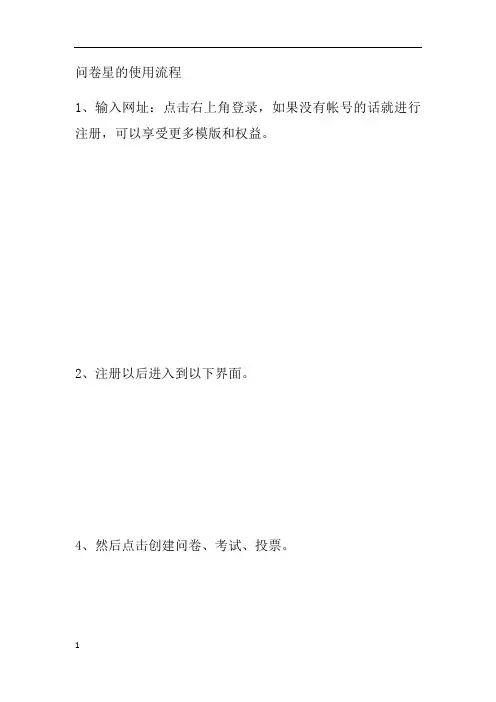 问卷星的使用流程

1、输入网址：点击右上角登录，如果没有帐号的话就进行注册，可以享受更多模版和权益。

2、注册以后进入到以下界面。

4、然后点击创建问卷、考试、投票。

1